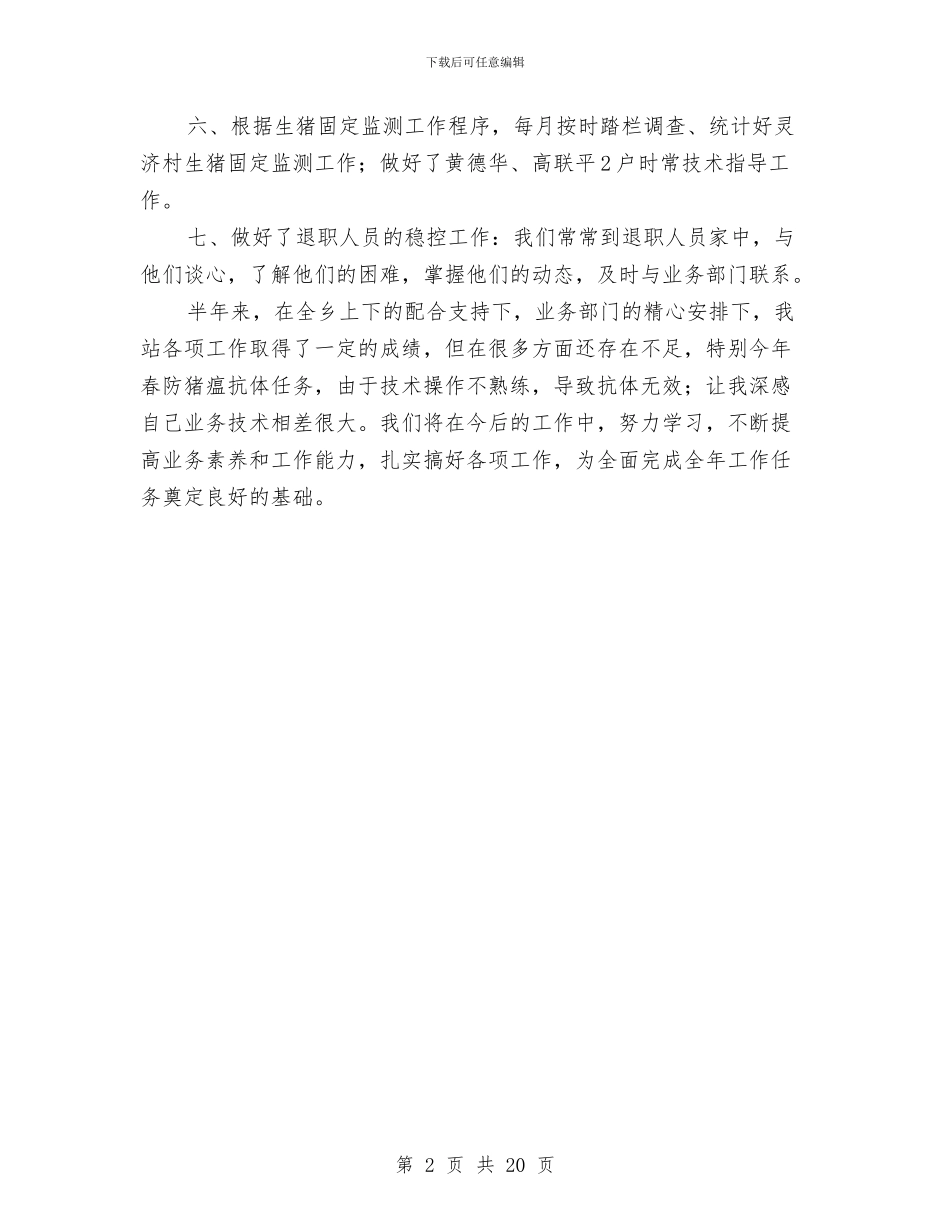 下载后可任意编辑

六、根据生猪固定监测工作程序，每月按时踏栏调查、统计好灵济村生猪固定监测工作；做好了黄德华、高联平2户时常技术指导工作。

七、做好了退职人员的稳控工作：我们常常到退职人员家中，与他们谈心，了解他们的困难，掌握他们的动态，及时与业务部门联系。

半年来，在全乡上下的配合支持下，业务部门的精心安排下，我站各项工作取得了一定的成绩，但在很多方面还存在不足，特别今年春防猪瘟抗体任务，由于技术操作不熟练，导致抗体无效；让我深感自己业务技术相差很大。我们将在今后的工作中，努力学习，不断提高业务素养和工作能力，扎实搞好各项工作，为全面完成全年工作任务奠定良好的基础。

第 2 页 共 20 页